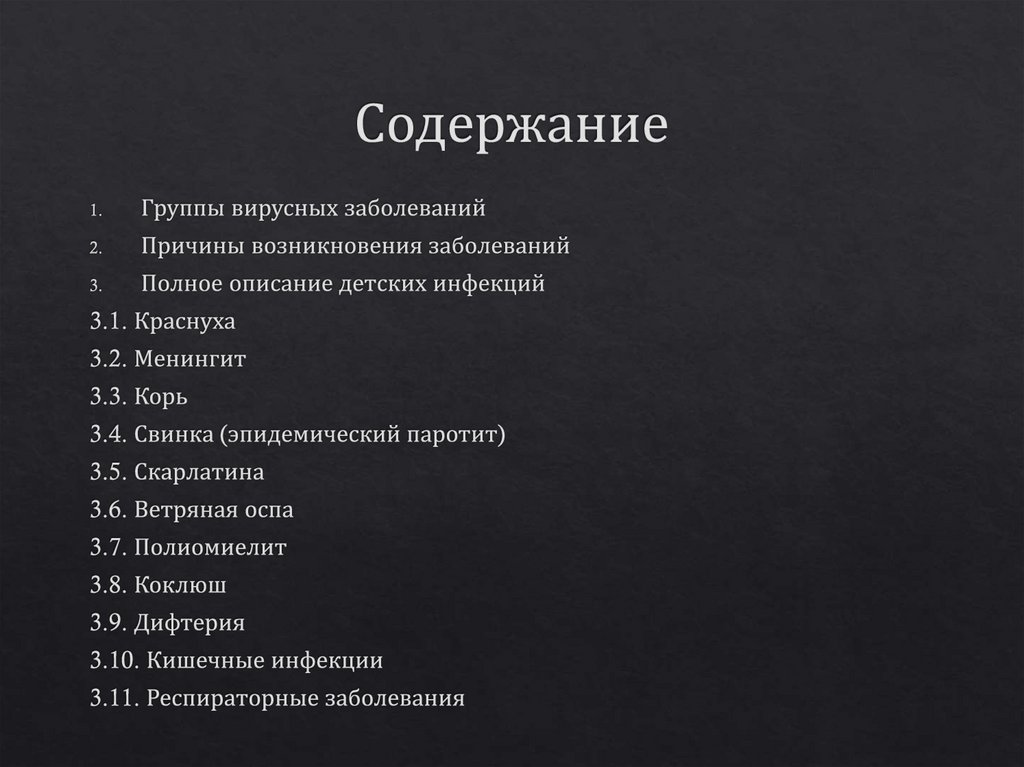 Содержание

1. Группы вирусных заболеваний
2. Причины возникновения заболеваний
3. Полное описание детских инфекций
3.1. Краснуха
3.2. Менингит
3.3. Корь
3.4. Свинка (эпидемический паротит)
3.5. Скарлатина
3.6. Ветряная оспа
3.7. Полиомиелит
3.8. Коклюш
3.9. Дифтерия
3.10. Кишечные инфекции
3.11. Респираторные заболевания